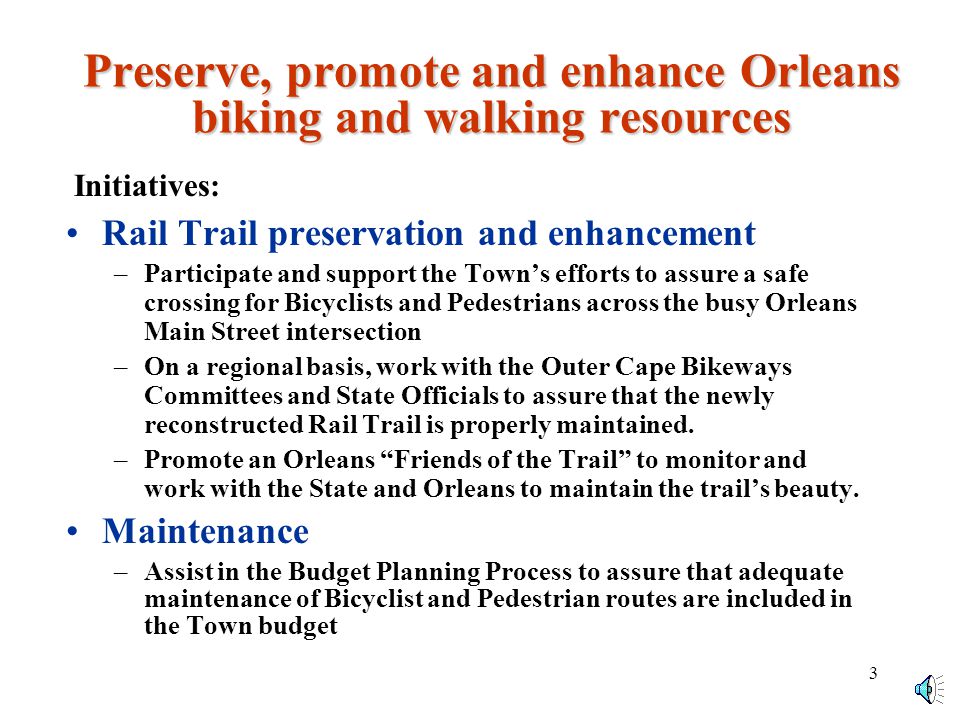 Preserve, promote and enhance Orleans biking and walking resources

Initiatives:

• Rail Trail preservation and enhancement
– Participate and support the Town’s efforts to assure a safe crossing for Bicyclists and Pedestrians across the busy Orleans Main Street intersection
– On a regional basis, work with the Outer Cape Bikeways Committees and State Officials to assure that the newly reconstructed Rail Trail is properly maintained.
– Promote an Orleans “Friends of the Trail” to monitor and work with the State and Orleans to maintain the trail’s beauty.

• Maintenance
– Assist in the Budget Planning Process to assure that adequate maintenance of Bicyclist and Pedestrian routes are included in the Town budget

3